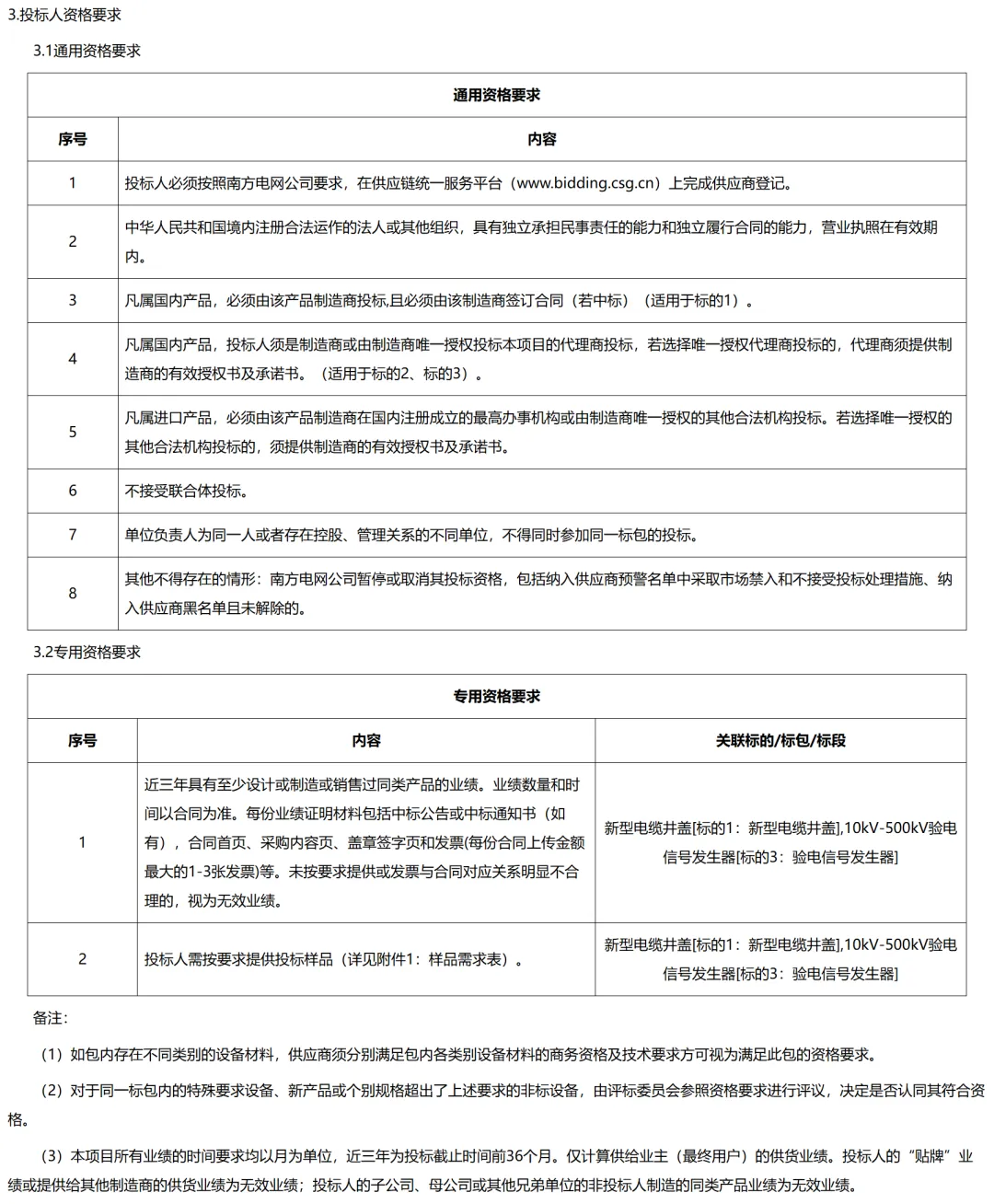 3.投标人资格要求

3.1通用资格要求

| 通用资格要求 | |
|---|---|
| 序号 | 内容 |
| 1 | 投标人必须按照南方电网公司要求，在供应链统一服务平台（www.bidding.csg.cn）上完成供应商登记。 |
| 2 | 中华人民共和国境内注册合法运作的法人或其他组织，具有独立承担民事责任的能力和独立履行合同的能力，营业执照在有效期内。 |
| 3 | 凡属国内产品，必须由该产品制造商投标,且必须由该制造商签订合同（若中标）（适用于标的1）。 |
| 4 | 凡属国内产品，投标人须是制造商或由制造商唯一授权投标本项目的代理商投标，若选择唯一授权代理商投标的，代理商须提供制造商的有效授权书及承诺书。（适用于标的2、标的3）。 |
| 5 | 凡属进口产品，必须由该产品制造商在国内注册成立的最高办事机构或由制造商唯一授权的其他合法机构投标。若选择唯一授权的其他合法机构投标的，须提供制造商的有效授权书及承诺书。 |
| 6 | 不接受联合体投标。 |
| 7 | 单位负责人为同一人或者存在控股、管理关系的不同单位，不得同时参加同一标包的投标。 |
| 8 | 其他不得存在的情形：南方电网公司暂停或取消其投标资格，包括纳入供应商预警名单中采取市场禁入和不接受投标处理措施、纳入供应商黑名单且未解除的。 |

3.2专用资格要求

| 专用资格要求 | | |
|---|---|---|
| 序号 | 内容 | 关联标的/标包/标段 |
| 1 | 近三年具有至少设计或制造或销售过同类产品的业绩。业绩数量和时间以合同为准。每份业绩证明材料包括中标公告或中标通知书（如有），合同首页、采购内容页、盖章签字页和发票(每份合同上传金额最大的1-3张发票)等。未按要求提供或发票与合同对应关系明显不合理的，视为无效业绩。 | 新型电缆井盖[标的1：新型电缆井盖],10kV-500kV验电信号发生器[标的3：验电信号发生器] |
| 2 | 投标人需按要求提供投标样品（详见附件1：样品需求表）。 | 新型电缆井盖[标的1：新型电缆井盖],10kV-500kV验电信号发生器[标的3：验电信号发生器] |

备注：

（1）如包内存在不同类别的设备材料，供应商须分别满足包内各类别设备材料的商务资格及技术要求方可视为满足此包的资格要求。

（2）对于同一标包内的特殊要求设备、新产品或个别规格超出了上述要求的非标设备，由评标委员会参照资格要求进行评议，决定是否认同其符合资格。

（3）本项目所有业绩的时间要求均以月为单位，近三年为投标截止时间前36个月。仅计算供给业主（最终用户）的供货业绩。投标人的“贴牌”业绩或提供给其他制造商的供货业绩为无效业绩；投标人的子公司、母公司或其他兄弟单位的非投标人制造的同类产品业绩为无效业绩。